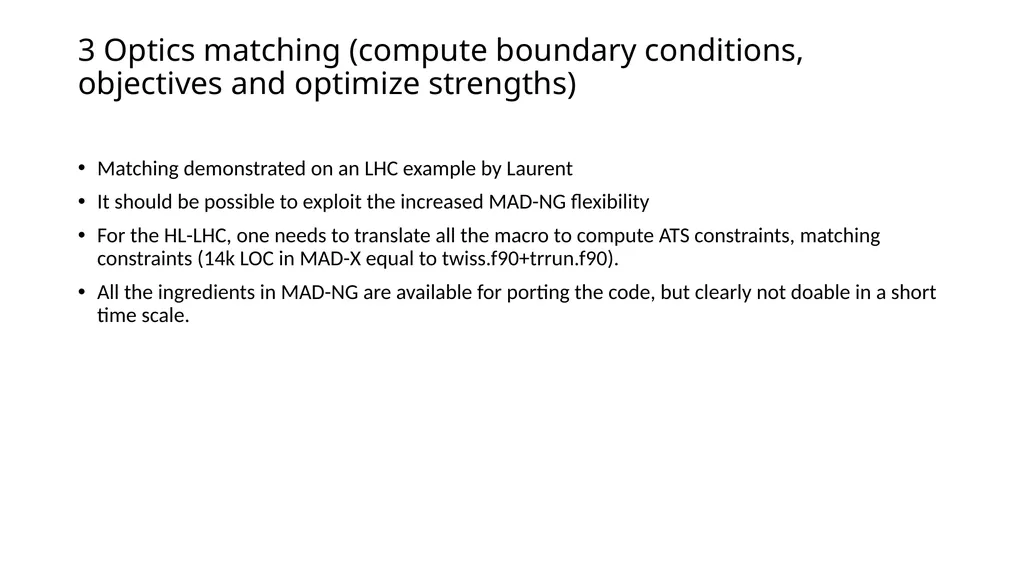 3 Optics matching (compute boundary conditions, objectives and optimize strengths)

• Matching demonstrated on an LHC example by Laurent

• It should be possible to exploit the increased MAD-NG flexibility

• For the HL-LHC, one needs to translate all the macro to compute ATS constraints, matching constraints (14k LOC in MAD-X equal to twiss.f90+trrun.f90).

• All the ingredients in MAD-NG are available for porting the code, but clearly not doable in a short time scale.